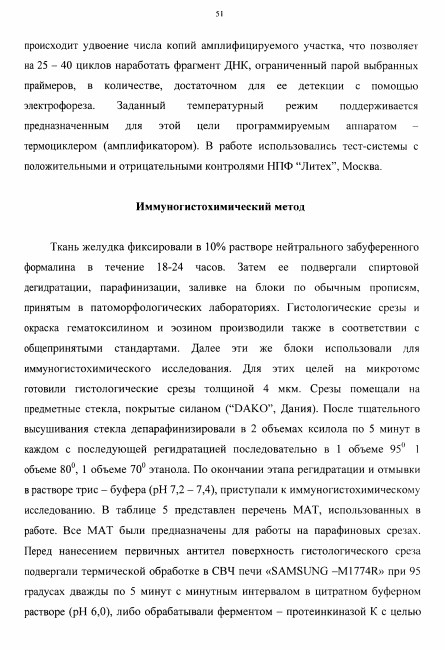 51

происходит удвоение числа копий амплифицируемого участка, что позволяет на 25 – 40 циклов наработать фрагмент ДНК, ограниченный парой выбранных праймеров, в количестве, достаточном для ее детекции с помощью электрофореза. Заданный температурный режим поддерживается предназначенным для этой цели программируемым аппаратом – термоциклером (амплификатором). В работе использовались тест-системы с положительными и отрицательными контролями НПФ "Литех", Москва.

Иммуногистохимический метод

Ткань желудка фиксировали в 10% растворе нейтрального забуференного формалина в течение 18-24 часов. Затем ее подвергали спиртовой дегидратации, парафинизации, заливке на блоки по обычным прописям, принятым в патоморфологических лабораториях. Гистологические срезы и окраска гематоксилином и эозином производили также в соответствии с общепринятыми стандартами. Далее эти же блоки использовали для иммуногистохимического исследования. Для этих целей на микротоме готовили гистологические срезы толщиной 4 мкм. Срезы помещали на предметные стекла, покрытые силаном ("DAKO", Дания). После тщательного высушивания стекла депарафинизировали в 2 объемах ксилола по 5 минут в каждом с последующей регидратацией последовательно в 1 объеме $95^0$ 1 объеме $80^0$, 1 объеме $70^0$ этанола. По окончании этапа регидратации и отмывки в растворе трис – буфера (pH 7,2 – 7,4), приступали к иммуногистохимическому исследованию. В таблице 5 представлен перечень МАТ, использованных в работе. Все МАТ были предназначены для работы на парафиновых срезах. Перед нанесением первичных антител поверхность гистологического среза подвергали термической обработке в СВЧ печи «SAMSUNG –M1774R» при 95 градусах дважды по 5 минут с минутным интервалом в цитратном буферном растворе (pH 6,0), либо обрабатывали ферментом – протеинкиназой К с целью